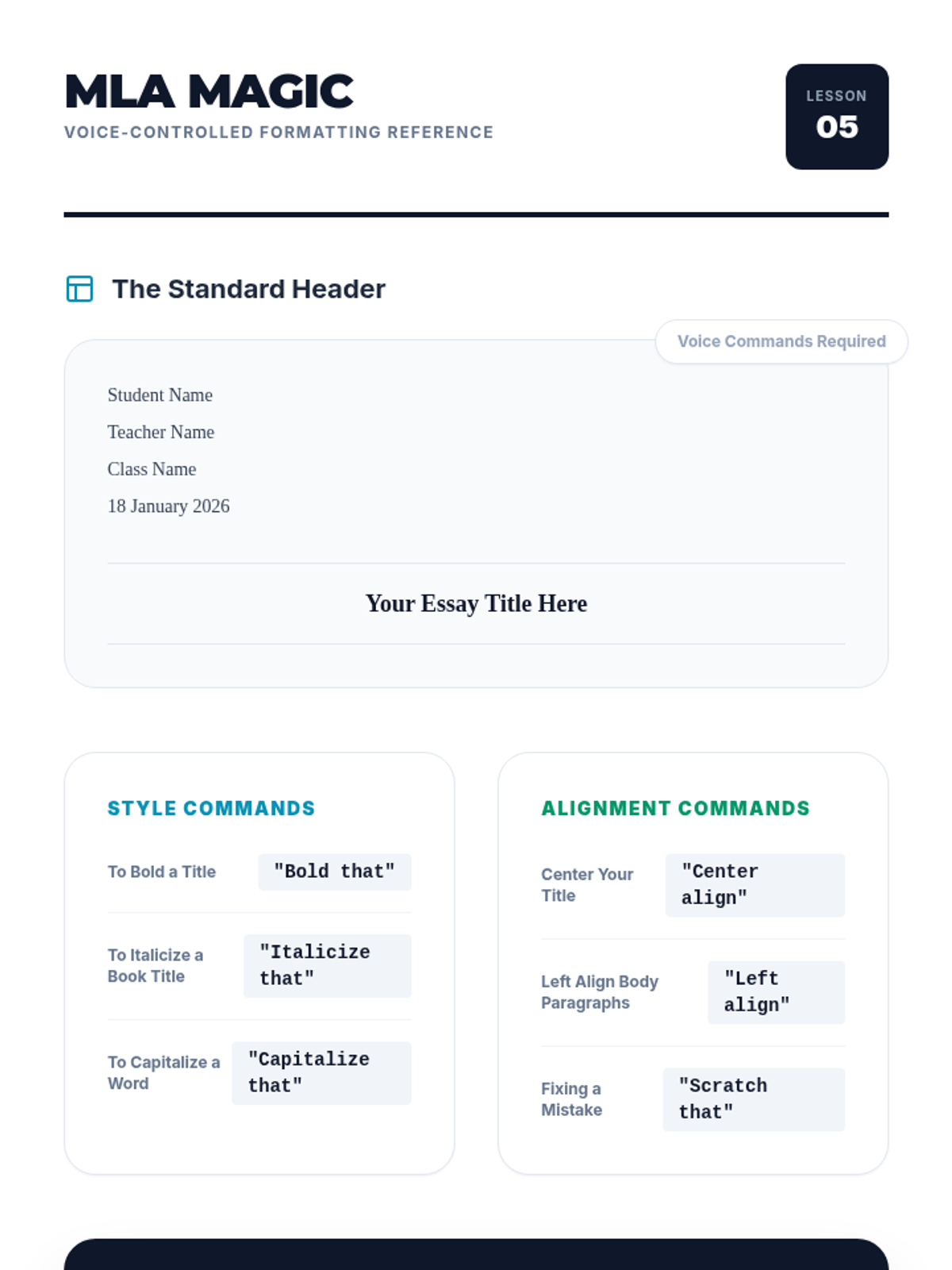 MLA MAGIC
VOICE-CONTROLLED FORMATTING REFERENCE

LESSON
05

The Standard Header

Voice Commands Required

Student Name
Teacher Name
Class Name
18 January 2026

Your Essay Title Here

STYLE COMMANDS

To Bold a Title
"Bold that"

To Italicize a Book Title
"Italicize that"

To Capitalize a Word
"Capitalize that"

ALIGNMENT COMMANDS

Center Your Title
"Center align"

Left Align Body Paragraphs
"Left align"

Fixing a Mistake
"Scratch that"